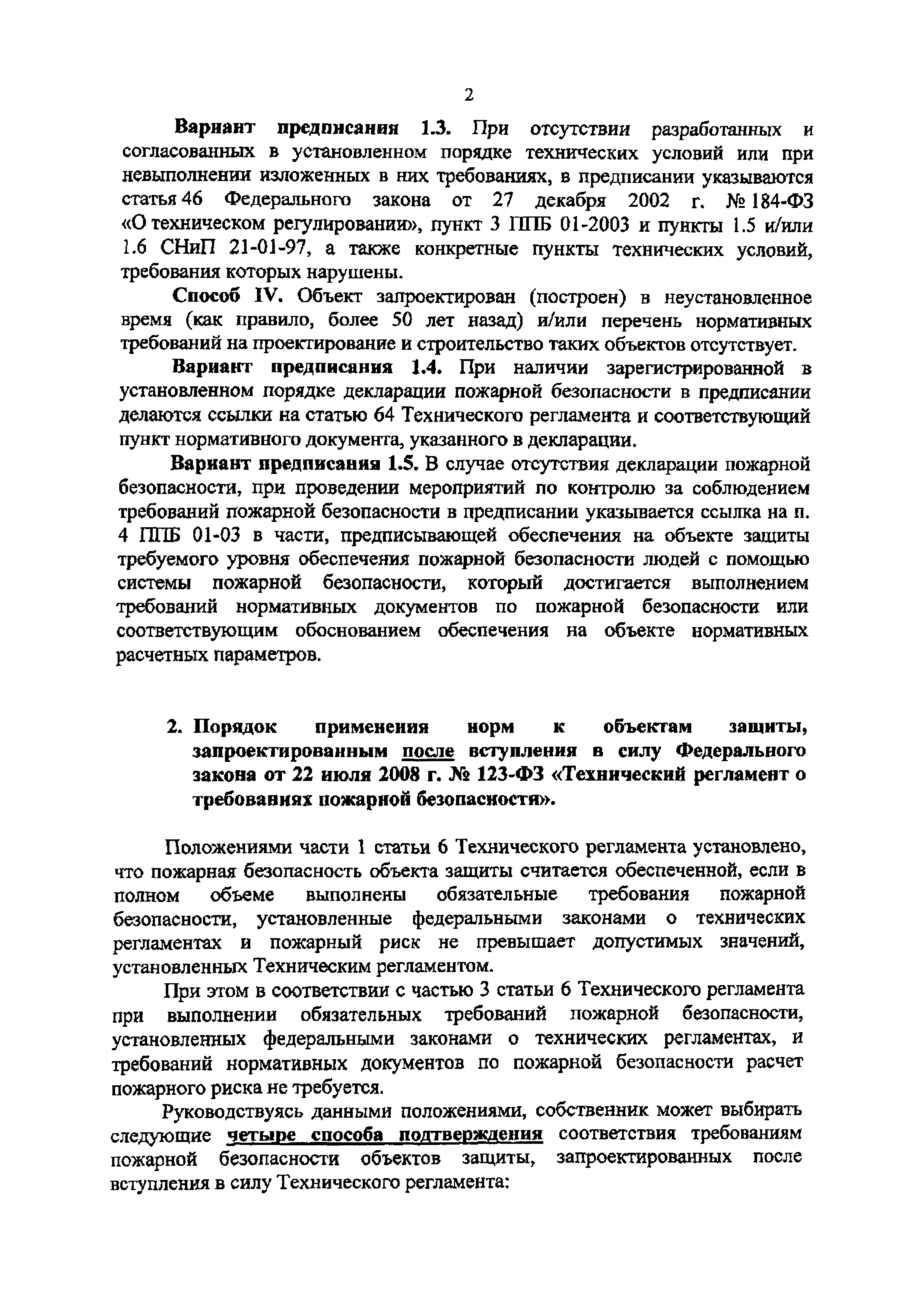 2

Вариант предписания 1.3. При отсутствии разработанных и согласованных в установленном порядке технических условий или при невыполнении изложенных в них требованиях, в предписании указываются статья 46 Федерального закона от 27 декабря 2002 г. № 184-ФЗ «О техническом регулировании», пункт 3 ППБ 01-2003 и пункты 1.5 и/или 1.6 СНиП 21-01-97, а также конкретные пункты технических условий, требования которых нарушены.

Способ IV. Объект запроектирован (построен) в неустановленное время (как правило, более 50 лет назад) и/или перечень нормативных требований на проектирование и строительство таких объектов отсутствует.

Вариант предписания 1.4. При наличии зарегистрированной в установленном порядке декларации пожарной безопасности в предписании делаются ссылки на статью 64 Технического регламента и соответствующий пункт нормативного документа, указанного в декларации.

Вариант предписания 1.5. В случае отсутствия декларации пожарной безопасности, при проведении мероприятий по контролю за соблюдением требований пожарной безопасности в предписании указывается ссылка на п. 4 ППБ 01-03 в части, предписывающей обеспечения на объекте защиты требуемого уровня обеспечения пожарной безопасности людей с помощью системы пожарной безопасности, который достигается выполнением требований нормативных документов по пожарной безопасности или соответствующим обоснованием обеспечения на объекте нормативных расчетных параметров.

2. Порядок применения норм к объектам защиты, запроектированным после вступления в силу Федерального закона от 22 июля 2008 г. № 123-ФЗ «Технический регламент о требованиях пожарной безопасности».

Положениями части 1 статьи 6 Технического регламента установлено, что пожарная безопасность объекта защиты считается обеспеченной, если в полном объеме выполнены обязательные требования пожарной безопасности, установленные федеральными законами о технических регламентах и пожарный риск не превышает допустимых значений, установленных Техническим регламентом.

При этом в соответствии с частью 3 статьи 6 Технического регламента при выполнении обязательных требований пожарной безопасности, установленных федеральными законами о технических регламентах, и требований нормативных документов по пожарной безопасности расчет пожарного риска не требуется.

Руководствуясь данными положениями, собственник может выбирать следующие четыре способа подтверждения соответствия требованиям пожарной безопасности объектов защиты, запроектированных после вступления в силу Технического регламента: